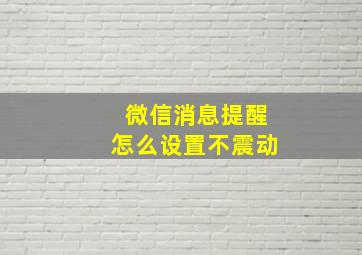 微信消息提醒
怎么设置不震动